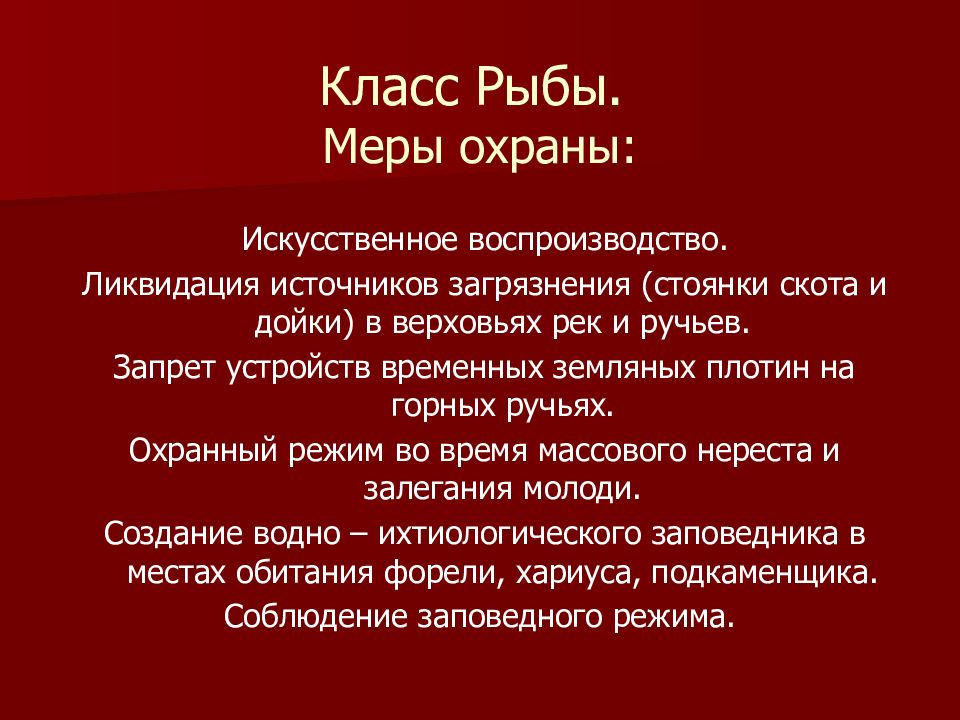 Класс Рыбы.
Меры охраны:

Искусственное воспроизводство.

Ликвидация источников загрязнения (стоянки скота и дойки) в верховьях рек и ручьев.

Запрет устройств временных земляных плотин на горных ручьях.

Охранный режим во время массового нереста и залегания молоди.

Создание водно – ихтиологического заповедника в местах обитания форели, хариуса, подкаменщика.

Соблюдение заповедного режима.